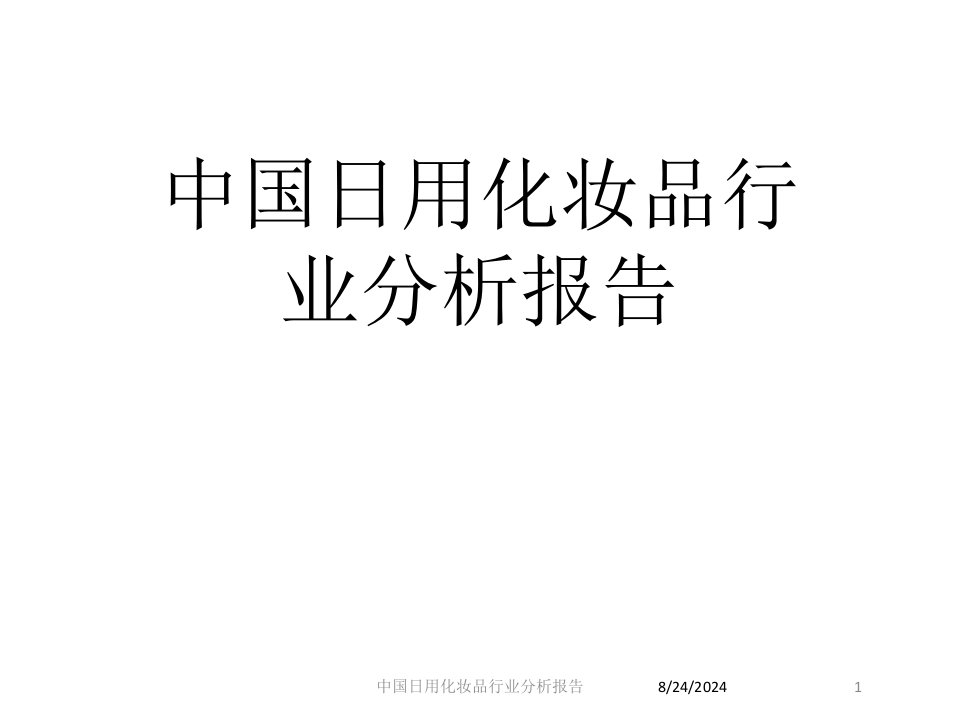 中国日用化妆品行业分析报告

中国日用化妆品行业分析报告 8/24/2024 1